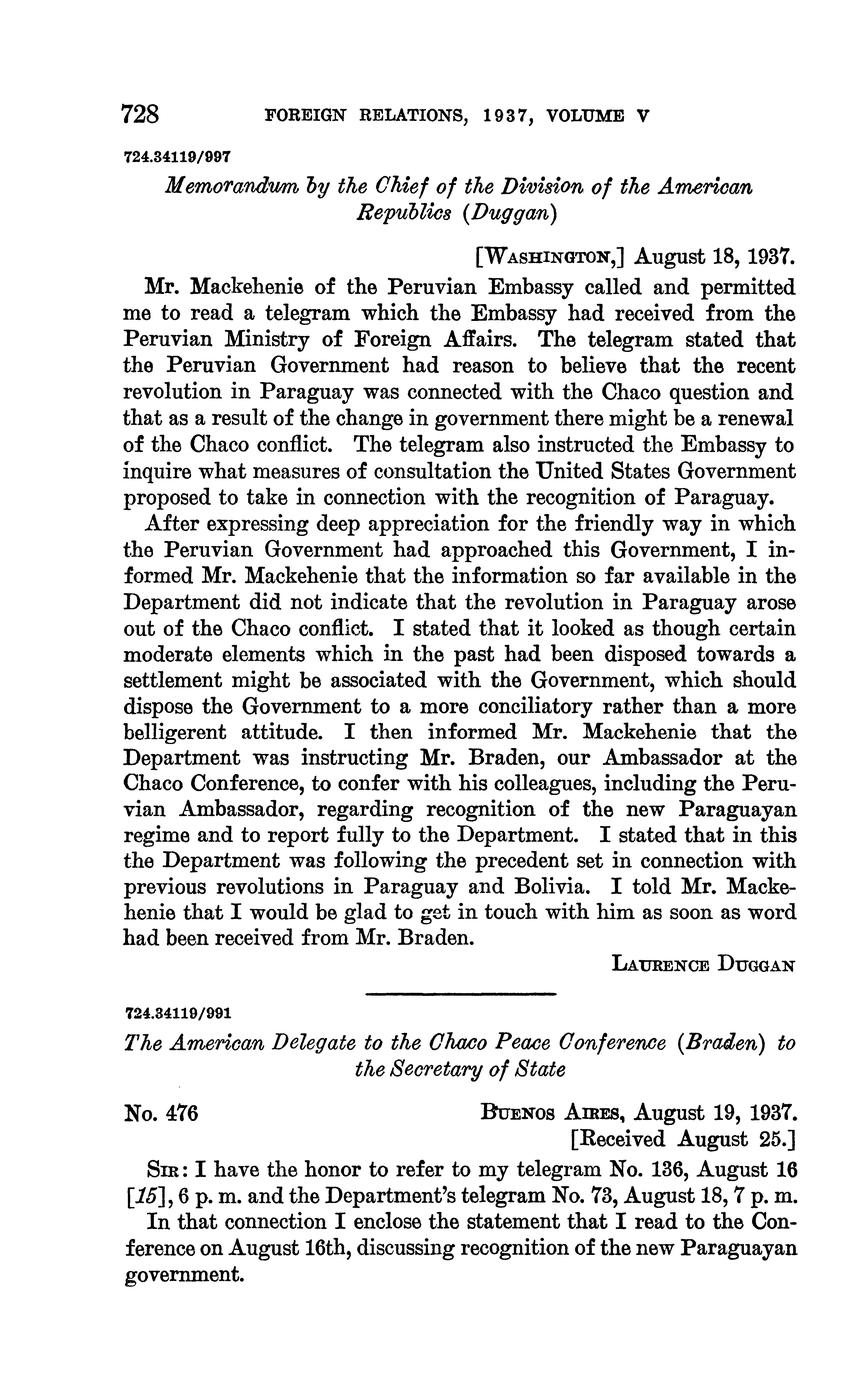 728 FOREIGN RELATIONS, 1937, VOLUME V

724.34119/997

Memorandum by the Chief of the Division of the American Republics (Duggan)

[WASHINGTON,] August 18, 1937.

Mr. Mackehenie of the Peruvian Embassy called and permitted me to read a telegram which the Embassy had received from the Peruvian Ministry of Foreign Affairs. The telegram stated that the Peruvian Government had reason to believe that the recent revolution in Paraguay was connected with the Chaco question and that as a result of the change in government there might be a renewal of the Chaco conflict. The telegram also instructed the Embassy to inquire what measures of consultation the United States Government proposed to take in connection with the recognition of Paraguay.

After expressing deep appreciation for the friendly way in which the Peruvian Government had approached this Government, I informed Mr. Mackehenie that the information so far available in the Department did not indicate that the revolution in Paraguay arose out of the Chaco conflict. I stated that it looked as though certain moderate elements which in the past had been disposed towards a settlement might be associated with the Government, which should dispose the Government to a more conciliatory rather than a more belligerent attitude. I then informed Mr. Mackehenie that the Department was instructing Mr. Braden, our Ambassador at the Chaco Conference, to confer with his colleagues, including the Peruvian Ambassador, regarding recognition of the new Paraguayan regime and to report fully to the Department. I stated that in this the Department was following the precedent set in connection with previous revolutions in Paraguay and Bolivia. I told Mr. Mackehenie that I would be glad to get in touch with him as soon as word had been received from Mr. Braden.

LAURENCE DUGGAN

724.34119/991

The American Delegate to the Chaco Peace Conference (Braden) to the Secretary of State

No. 476 BUENOS AIRES, August 19, 1937.
[Received August 25.]

SIR: I have the honor to refer to my telegram No. 136, August 16 [15], 6 p. m. and the Department's telegram No. 73, August 18, 7 p. m.

In that connection I enclose the statement that I read to the Conference on August 16th, discussing recognition of the new Paraguayan government.